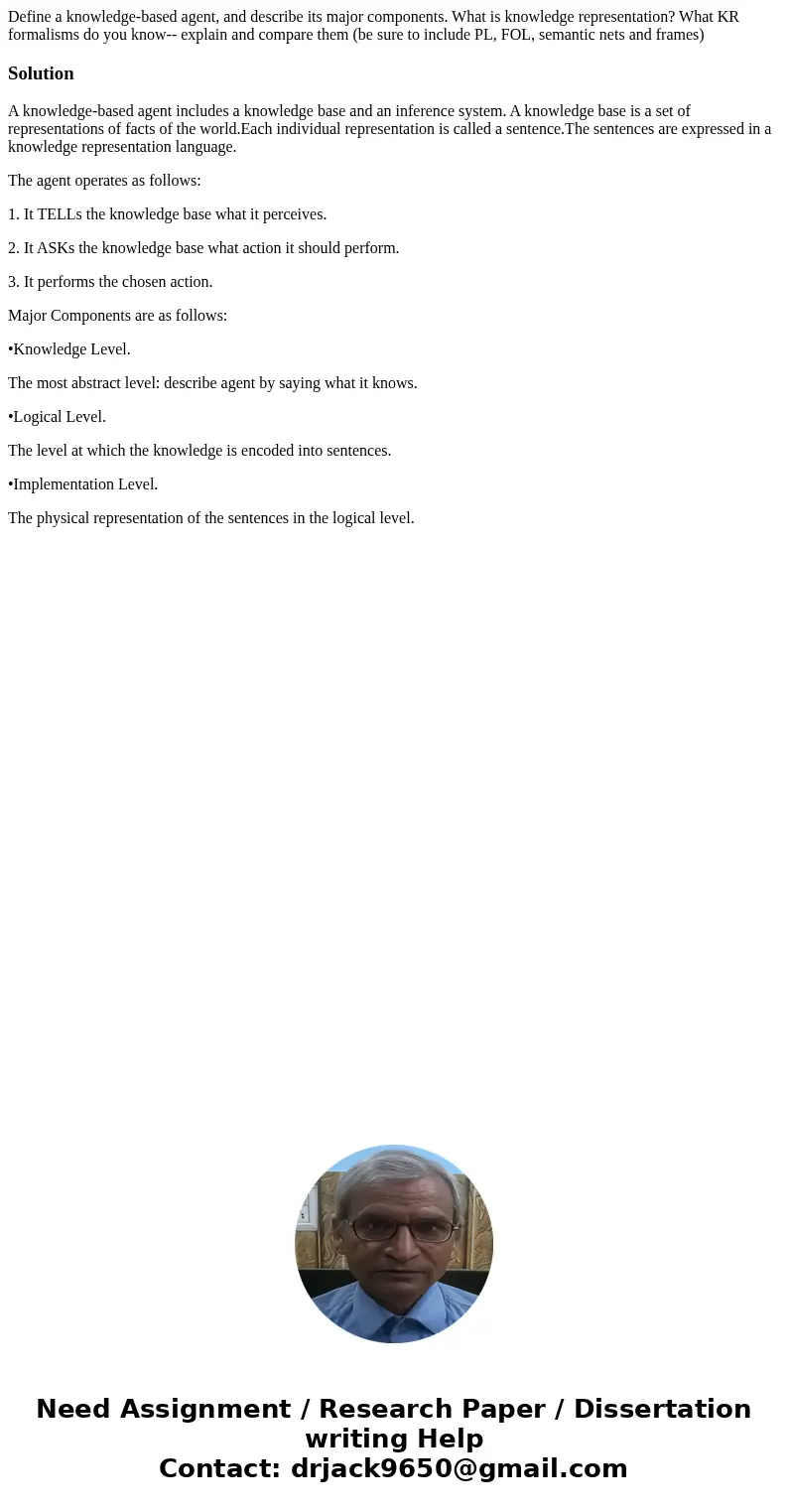 Define a knowledge-based agent, and describe its major components. What is knowledge representation? What KR formalisms do you know-- explain and compare them (be sure to include PL, FOL, semantic nets and frames)

Solution

A knowledge-based agent includes a knowledge base and an inference system. A knowledge base is a set of representations of facts of the world.Each individual representation is called a sentence.The sentences are expressed in a knowledge representation language.

The agent operates as follows:

1. It TELLs the knowledge base what it perceives.

2. It ASKs the knowledge base what action it should perform.

3. It performs the chosen action.

Major Components are as follows:

•Knowledge Level.

The most abstract level: describe agent by saying what it knows.

•Logical Level.

The level at which the knowledge is encoded into sentences.

•Implementation Level.

The physical representation of the sentences in the logical level.

Need Assignment / Research Paper / Dissertation writing Help
Contact: drjack9650@gmail.com